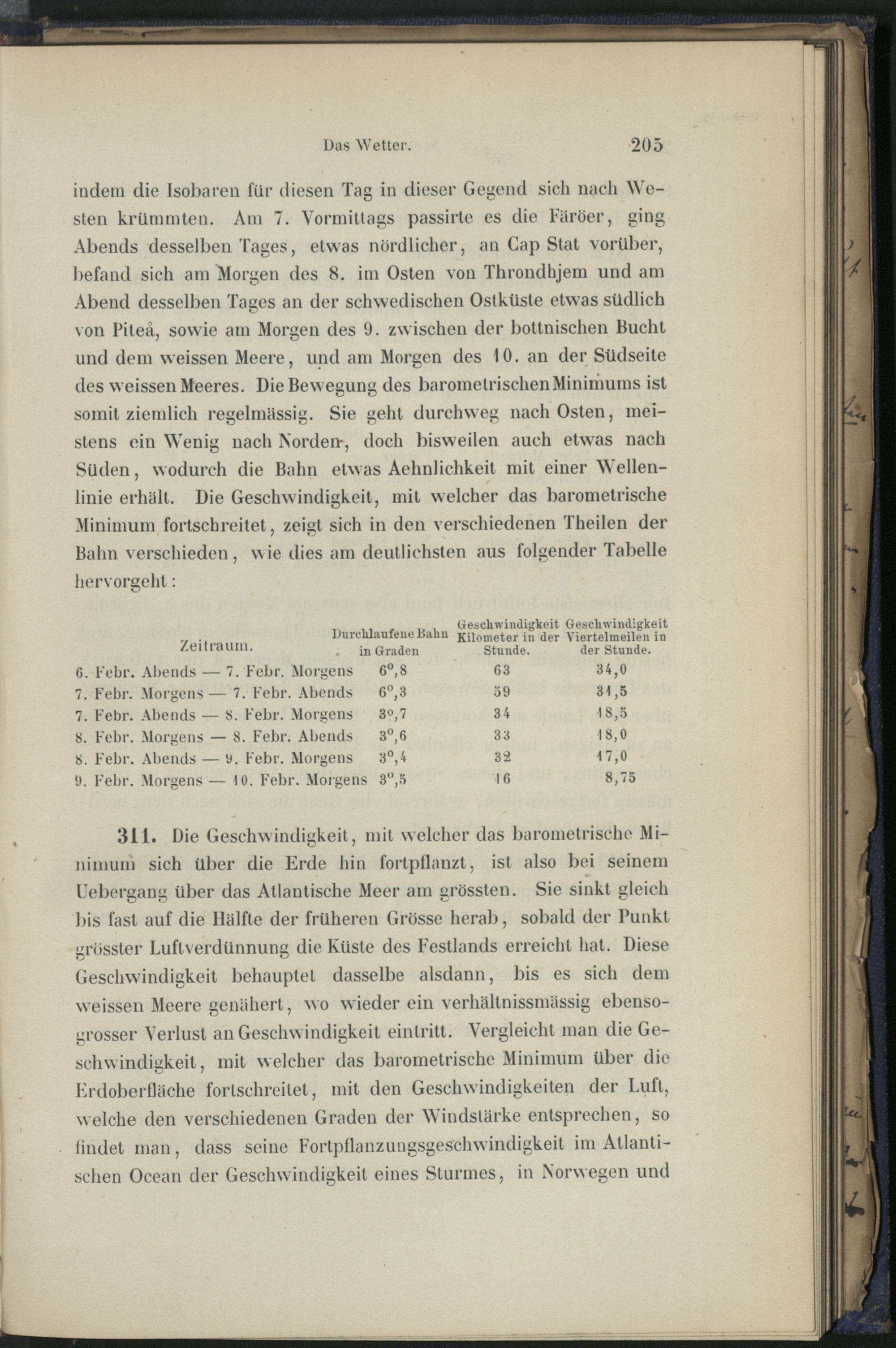 Das Wetter. 205

indem die Isobaren für diesen Tag in dieser Gegend sich nach Westen krümmten. Am 7. Vormittags passirte es die Färöer, ging Abends desselben Tages, etwas nördlicher, an Cap Stat vorüber, befand sich am Morgen des 8. im Osten von Throndhjem und am Abend desselben Tages an der schwedischen Ostküste etwas südlich von Piteå, sowie am Morgen des 9. zwischen der bottnischen Bucht und dem weissen Meere, und am Morgen des 10. an der Südseite des weissen Meeres. Die Bewegung des barometrischen Minimums ist somit ziemlich regelmässig. Sie geht durchweg nach Osten, meistens ein Wenig nach Norden, doch bisweilen auch etwas nach Süden, wodurch die Bahn etwas Aehnlichkeit mit einer Wellenlinie erhält. Die Geschwindigkeit, mit welcher das barometrische Minimum fortschreitet, zeigt sich in den verschiedenen Theilen der Bahn verschieden, wie dies am deutlichsten aus folgender Tabelle hervorgeht:

| Zeitraum. | Durchlaufene Bahn in Graden | Geschwindigkeit Kilometer in der Stunde. | Geschwindigkeit Viertelmeilen in der Stunde. |
|---|---|---|---|
| 6. Febr. Abends — 7. Febr. Morgens | $6^0,8$ | 63 | 34,0 |
| 7. Febr. Morgens — 7. Febr. Abends | $6^0,3$ | 59 | 31,5 |
| 7. Febr. Abends — 8. Febr. Morgens | $3^0,7$ | 34 | 18,5 |
| 8. Febr. Morgens — 8. Febr. Abends | $3^0,6$ | 33 | 18,0 |
| 8. Febr. Abends — 9. Febr. Morgens | $3^0,4$ | 32 | 17,0 |
| 9. Febr. Morgens — 10. Febr. Morgens | $3^0,5$ | 16 | 8,75 |

311. Die Geschwindigkeit, mit welcher das barometrische Minimum sich über die Erde hin fortpflanzt, ist also bei seinem Uebergang über das Atlantische Meer am grössten. Sie sinkt gleich bis fast auf die Hälfte der früheren Grösse herab, sobald der Punkt grösster Luftverdünnung die Küste des Festlands erreicht hat. Diese Geschwindigkeit behauptet dasselbe alsdann, bis es sich dem weissen Meere genähert, wo wieder ein verhältnissmässig ebensogrosser Verlust an Geschwindigkeit eintritt. Vergleicht man die Geschwindigkeit, mit welcher das barometrische Minimum über die Erdoberfläche fortschreitet, mit den Geschwindigkeiten der Luft, welche den verschiedenen Graden der Windstärke entsprechen, so findet man, dass seine Fortpflanzungsgeschwindigkeit im Atlantischen Ocean der Geschwindigkeit eines Sturmes, in Norwegen und